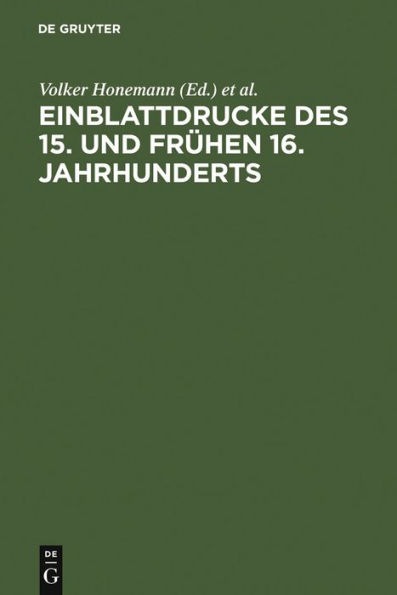 DE GRUYTER

Volker Honemann (Ed.) et al.

EINBLATTDRUCKE DES 15. UND FRÜHEN 16. JAHRHUNDERTS

DE
G